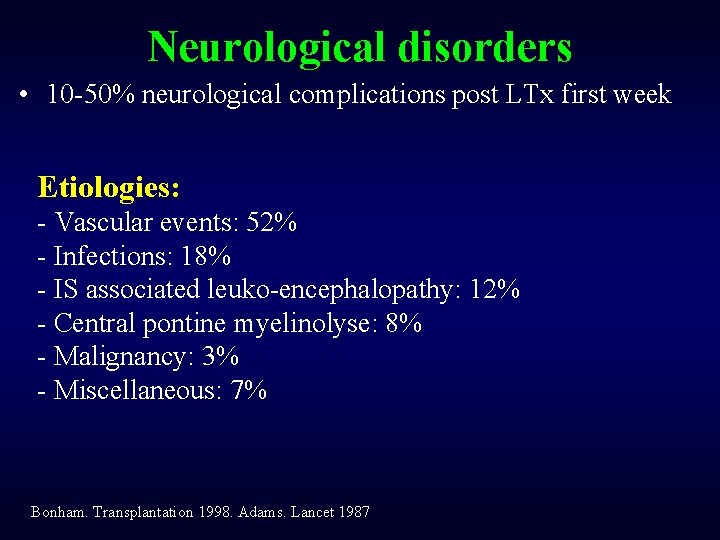 Neurological disorders

• 10-50% neurological complications post LTx first week

Etiologies:
- Vascular events: 52%
- Infections: 18%
- IS associated leuko-encephalopathy: 12%
- Central pontine myelinolyse: 8%
- Malignancy: 3%
- Miscellaneous: 7%

Bonham. Transplantation 1998. Adams. Lancet 1987